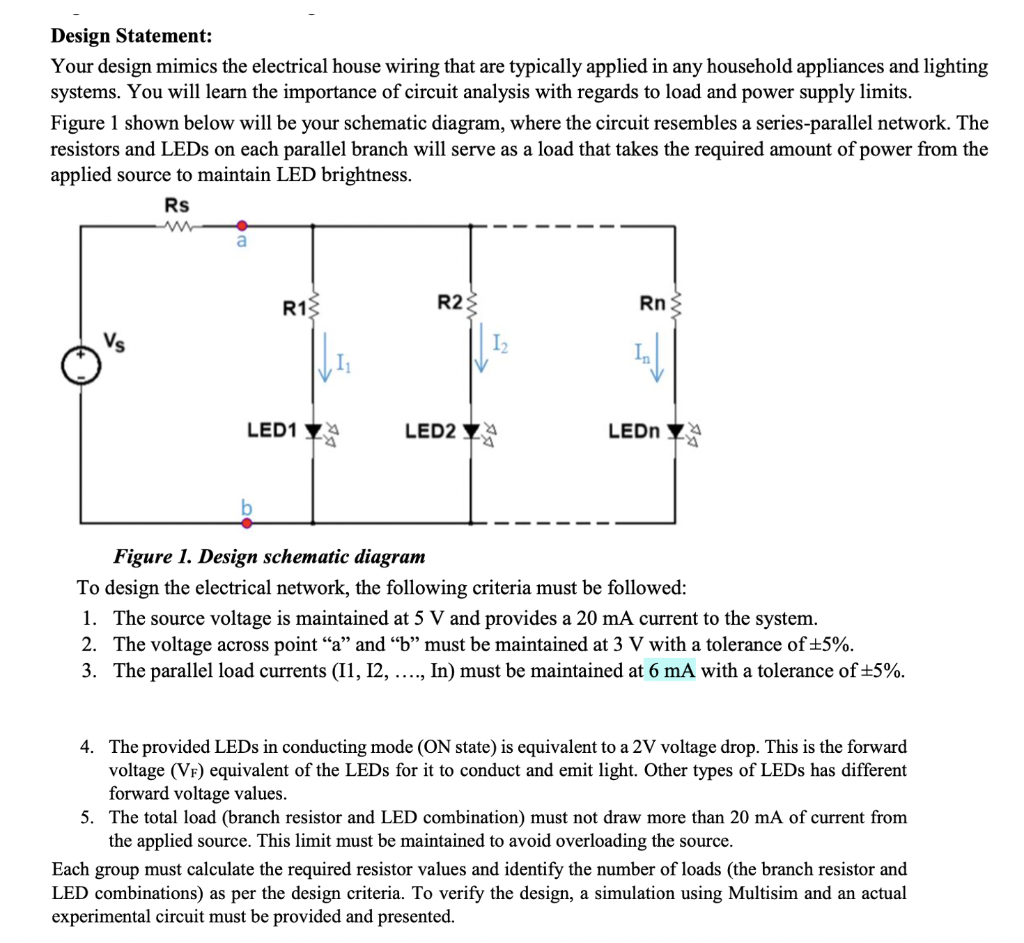 Design Statement:

Your design mimics the electrical house wiring that are typically applied in any household appliances and lighting systems. You will learn the importance of circuit analysis with regards to load and power supply limits.

Figure 1 shown below will be your schematic diagram, where the circuit resembles a series-parallel network. The resistors and LEDs on each parallel branch will serve as a load that takes the required amount of power from the applied source to maintain LED brightness.

Rs
a
R1
R2
Rn
Vs
$I_1$
$I_2$
$I_n$
LED1
LED2
LEDn
b

Figure 1. Design schematic diagram

To design the electrical network, the following criteria must be followed:

1. The source voltage is maintained at 5 V and provides a 20 mA current to the system.
2. The voltage across point "a" and "b" must be maintained at 3 V with a tolerance of ±5%.
3. The parallel load currents (I1, I2, …., In) must be maintained at 6 mA with a tolerance of ±5%.

4. The provided LEDs in conducting mode (ON state) is equivalent to a 2V voltage drop. This is the forward voltage ($V_F$) equivalent of the LEDs for it to conduct and emit light. Other types of LEDs has different forward voltage values.
5. The total load (branch resistor and LED combination) must not draw more than 20 mA of current from the applied source. This limit must be maintained to avoid overloading the source.

Each group must calculate the required resistor values and identify the number of loads (the branch resistor and LED combinations) as per the design criteria. To verify the design, a simulation using Multisim and an actual experimental circuit must be provided and presented.